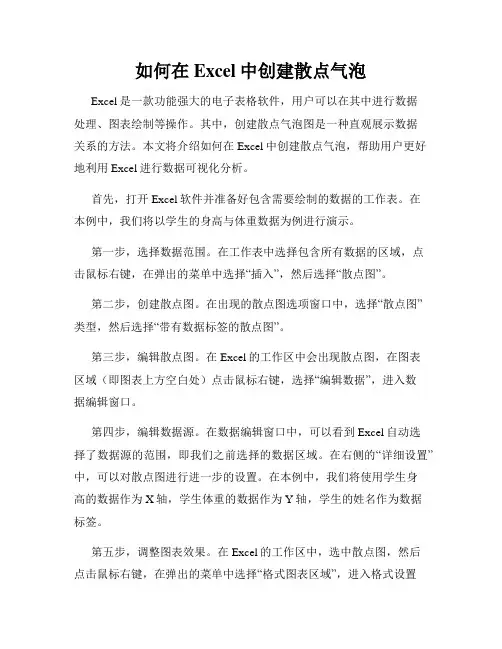 如何在 Excel 中创建散点气泡

Excel 是一款功能强大的电子表格软件，用户可以在其中进行数据处理、图表绘制等操作。其中，创建散点气泡图是一种直观展示数据关系的方法。本文将介绍如何在 Excel 中创建散点气泡，帮助用户更好地利用 Excel 进行数据可视化分析。

首先，打开 Excel 软件并准备好包含需要绘制的数据的工作表。在本例中，我们将以学生的身高与体重数据为例进行演示。

第一步，选择数据范围。在工作表中选择包含所有数据的区域，点击鼠标右键，在弹出的菜单中选择“插入”，然后选择“散点图”。

第二步，创建散点图。在出现的散点图选项窗口中，选择“散点图”类型，然后选择“带有数据标签的散点图”。

第三步，编辑散点图。在 Excel 的工作区中会出现散点图，在图表区域（即图表上方空白处）点击鼠标右键，选择“编辑数据”，进入数据编辑窗口。

第四步，编辑数据源。在数据编辑窗口中，可以看到 Excel 自动选择了数据源的范围，即我们之前选择的数据区域。在右侧的“详细设置”中，可以对散点图进行进一步的设置。在本例中，我们将使用学生身高的数据作为 X 轴，学生体重的数据作为 Y 轴，学生的姓名作为数据标签。

第五步，调整图表效果。在 Excel 的工作区中，选中散点图，然后点击鼠标右键，在弹出的菜单中选择“格式图表区域”，进入格式设置